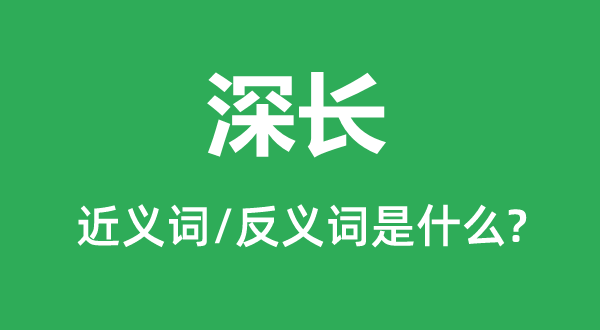 深长

近义词/反义词是什么?